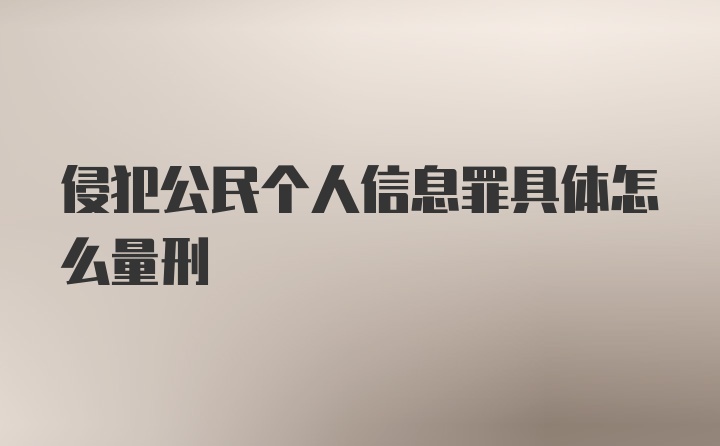 侵犯公民个人信息罪具体怎么量刑